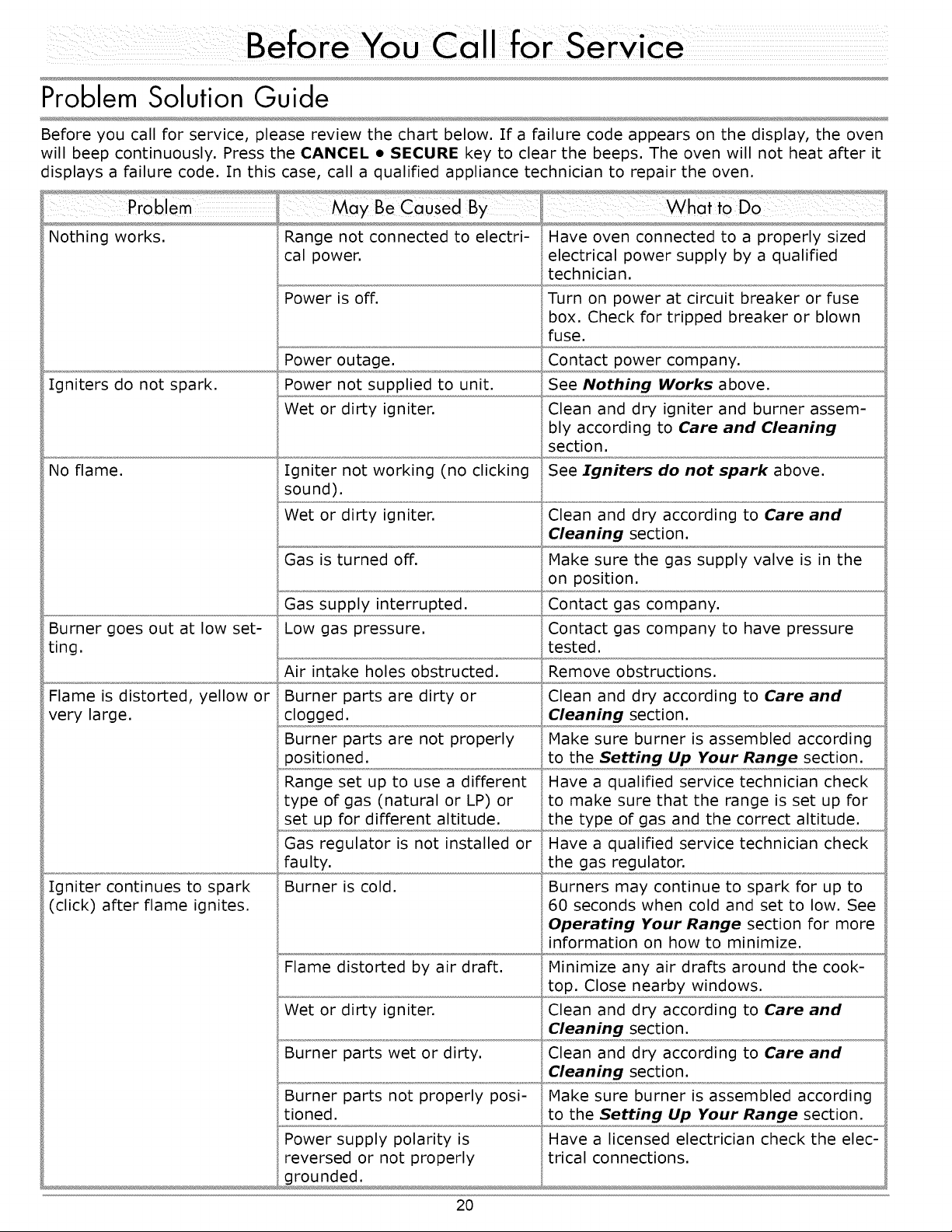 Before You Call for Service

Problem Solution Guide

Before you call for service, please review the chart below. If a failure code appears on the display, the oven will beep continuously. Press the CANCEL • SECURE key to clear the beeps. The oven will not heat after it displays a failure code. In this case, call a qualified appliance technician to repair the oven.

| Problem | May Be Caused By | What to Do |
|---|---|---|
| Nothing works. | Range not connected to electrical power. | Have oven connected to a properly sized electrical power supply by a qualified technician. |
| | Power is off. | Turn on power at circuit breaker or fuse box. Check for tripped breaker or blown fuse. |
| | Power outage. | Contact power company. |
| Igniters do not spark. | Power not supplied to unit. | See Nothing Works above. |
| | Wet or dirty igniter. | Clean and dry igniter and burner assembly according to Care and Cleaning section. |
| No flame. | Igniter not working (no clicking sound). | See Igniters do not spark above. |
| | Wet or dirty igniter. | Clean and dry according to Care and Cleaning section. |
| | Gas is turned off. | Make sure the gas supply valve is in the on position. |
| | Gas supply interrupted. | Contact gas company. |
| Burner goes out at low setting. | Low gas pressure. | Contact gas company to have pressure tested. |
| | Air intake holes obstructed. | Remove obstructions. |
| Flame is distorted, yellow or very large. | Burner parts are dirty or clogged. | Clean and dry according to Care and Cleaning section. |
| | Burner parts are not properly positioned. | Make sure burner is assembled according to the Setting Up Your Range section. |
| | Range set up to use a different type of gas (natural or LP) or set up for different altitude. | Have a qualified service technician check to make sure that the range is set up for the type of gas and the correct altitude. |
| | Gas regulator is not installed or faulty. | Have a qualified service technician check the gas regulator. |
| Igniter continues to spark (click) after flame ignites. | Burner is cold. | Burners may continue to spark for up to 60 seconds when cold and set to low. See Operating Your Range section for more information on how to minimize. |
| | Flame distorted by air draft. | Minimize any air drafts around the cooktop. Close nearby windows. |
| | Wet or dirty igniter. | Clean and dry according to Care and Cleaning section. |
| | Burner parts wet or dirty. | Clean and dry according to Care and Cleaning section. |
| | Burner parts not properly positioned. | Make sure burner is assembled according to the Setting Up Your Range section. |
| | Power supply polarity is reversed or not properly grounded. | Have a licensed electrician check the electrical connections. |

20